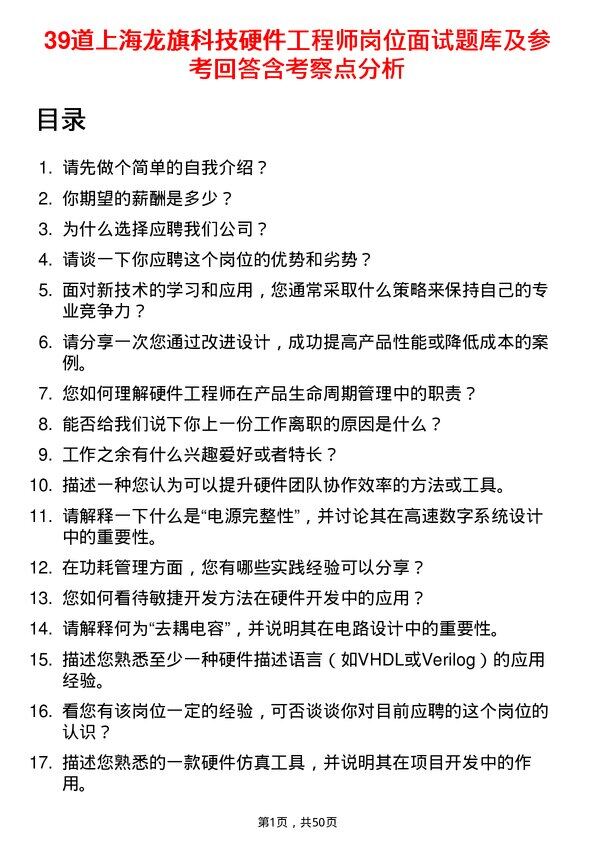 39道上海龙旗科技硬件工程师岗位面试题库及参考回答含考察点分析

目录

1. 请先做个简单的自我介绍？
2. 你期望的薪酬是多少？
3. 为什么选择应聘我们公司？
4. 请谈一下你应聘这个岗位的优势和劣势？
5. 面对新技术的学习和应用，您通常采取什么策略来保持自己的专业竞争力？
6. 请分享一次您通过改进设计，成功提高产品性能或降低成本的案例。
7. 您如何理解硬件工程师在产品生命周期管理中的职责？
8. 能否给我们说下你上一份工作离职的原因是什么？
9. 工作之余有什么兴趣爱好或者特长？
10. 描述一种您认为可以提升硬件团队协作效率的方法或工具。
11. 请解释一下什么是“电源完整性”，并讨论其在高速数字系统设计中的重要性。
12. 在功耗管理方面，您有哪些实践经验可以分享？
13. 您如何看待敏捷开发方法在硬件开发中的应用？
14. 请解释何为“去耦电容”，并说明其在电路设计中的重要性。
15. 描述您熟悉至少一种硬件描述语言（如VHDL或Verilog）的应用经验。
16. 看您有该岗位一定的经验，可否谈谈你对目前应聘的这个岗位的认识？
17. 描述您熟悉的一款硬件仿真工具，并说明其在项目开发中的作用。

第1页，共50页